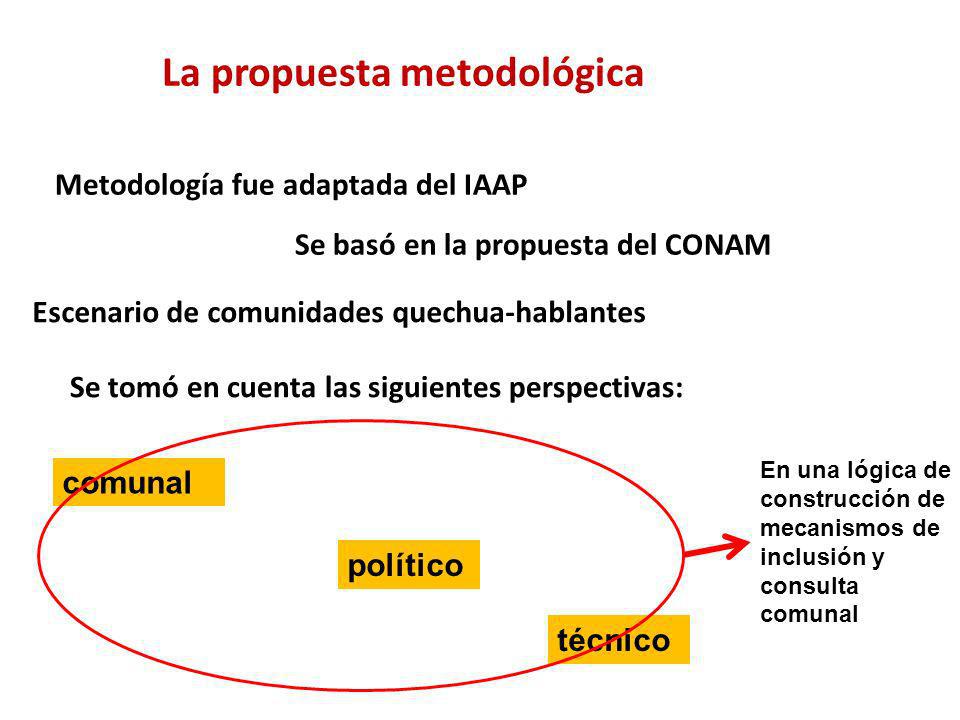 La propuesta metodológica

Metodología fue adaptada del IAAP

Se basó en la propuesta del CONAM

Escenario de comunidades quechua-hablantes

Se tomó en cuenta las siguientes perspectivas:

comunal

político

técnico

En una lógica de construcción de mecanismos de inclusión y consulta comunal